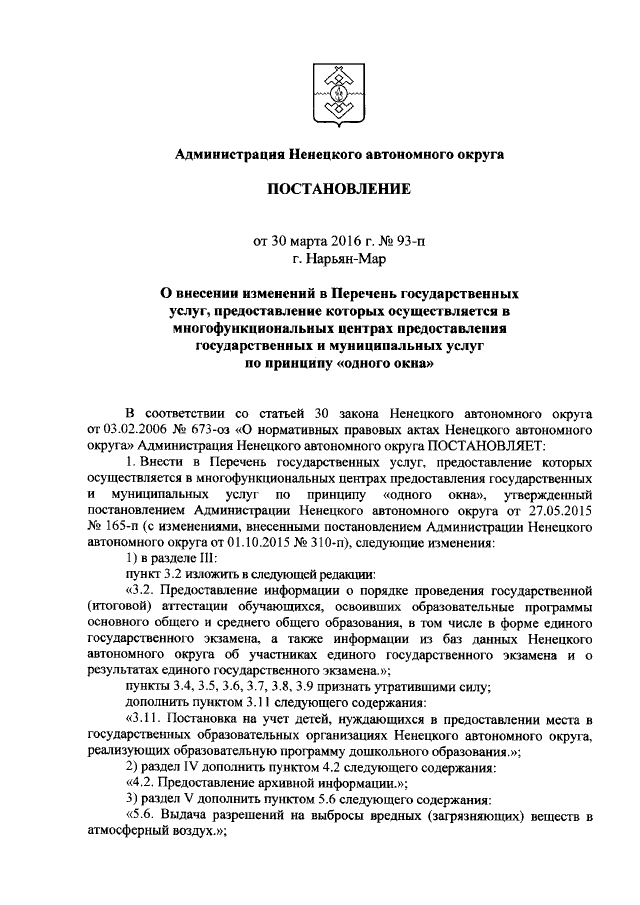 Администрация Ненецкого автономного округа

ПОСТАНОВЛЕНИЕ

от 30 марта 2016 г. № 93-п
г. Нарьян-Мар

О внесении изменений в Перечень государственных услуг, предоставление которых осуществляется в многофункциональных центрах предоставления государственных и муниципальных услуг по принципу «одного окна»

В соответствии со статьей 30 закона Ненецкого автономного округа от 03.02.2006 № 673-оз «О нормативных правовых актах Ненецкого автономного округа» Администрация Ненецкого автономного округа ПОСТАНОВЛЯЕТ:

1. Внести в Перечень государственных услуг, предоставление которых осуществляется в многофункциональных центрах предоставления государственных и муниципальных услуг по принципу «одного окна», утвержденный постановлением Администрации Ненецкого автономного округа от 27.05.2015 № 165-п (с изменениями, внесенными постановлением Администрации Ненецкого автономного округа от 01.10.2015 № 310-п), следующие изменения:

1) в разделе III:

пункт 3.2 изложить в следующей редакции:

«3.2. Предоставление информации о порядке проведения государственной (итоговой) аттестации обучающихся, освоивших образовательные программы основного общего и среднего общего образования, в том числе в форме единого государственного экзамена, а также информации из баз данных Ненецкого автономного округа об участниках единого государственного экзамена и о результатах единого государственного экзамена.»;

пункты 3.4, 3.5, 3.6, 3.7, 3.8, 3.9 признать утратившими силу;

дополнить пунктом 3.11 следующего содержания:

«3.11. Постановка на учет детей, нуждающихся в предоставлении места в государственных образовательных организациях Ненецкого автономного округа, реализующих образовательную программу дошкольного образования.»;

2) раздел IV дополнить пунктом 4.2 следующего содержания:

«4.2. Предоставление архивной информации.»;

3) раздел V дополнить пунктом 5.6 следующего содержания:

«5.6. Выдача разрешений на выбросы вредных (загрязняющих) веществ в атмосферный воздух.»;